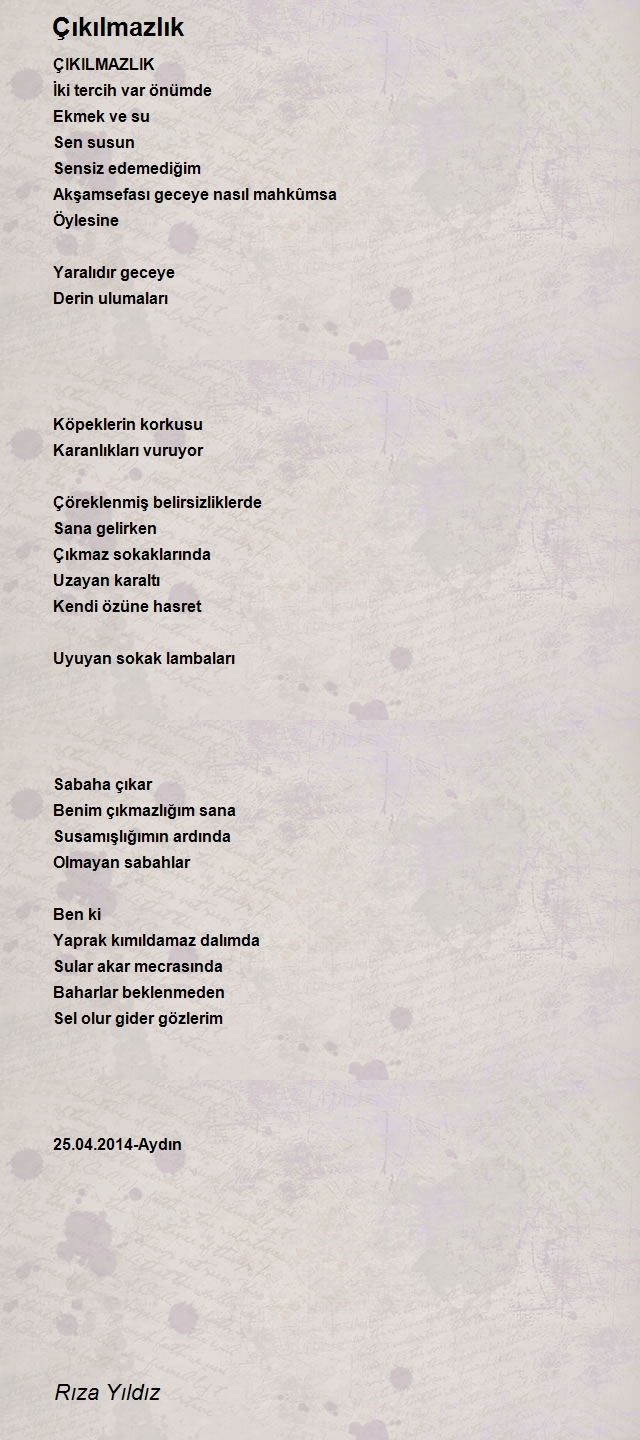 Çıkılmazlık

ÇIKILMAZLIK
İki tercih var önümde
Ekmek ve su
Sen susun
Sensiz edemediğim
Akşamsefası geceye nasıl mahkûmsa
Öylesine

Yaralıdır geceye
Derin ulumaları

Köpeklerin korkusu
Karanlıkları vuruyor

Çöreklenmiş belirsizliklerde
Sana gelirken
Çıkmaz sokaklarında
Uzayan karaltı
Kendi özüne hasret

Uyuyan sokak lambaları

Sabaha çıkar
Benim çıkmazlığım sana
Susamışlığımın ardında
Olmayan sabahlar

Ben ki
Yaprak kımıldamaz dalımda
Sular akar mecrasında
Baharlar beklenmeden
Sel olur gider gözlerim

25.04.2014-Aydın

Rıza Yıldız